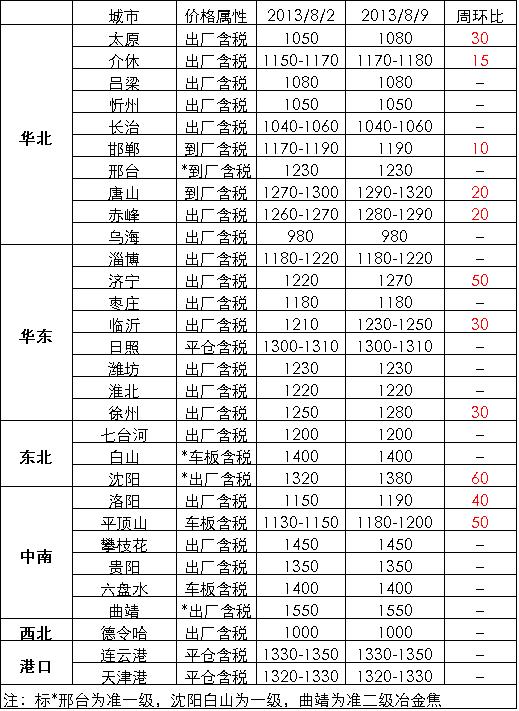 | | 城市 | 价格属性 | 2013/8/2 | 2013/8/9 | 周环比 |
|---|---|---|---|---|---|
| 华北 | 太原 | 出厂含税 | 1050 | 1080 | 30 |
| | 介休 | 出厂含税 | 1150-1170 | 1170-1180 | 15 |
| | 吕梁 | 出厂含税 | 1080 | 1080 | – |
| | 忻州 | 出厂含税 | 1050 | 1050 | – |
| | 长治 | 出厂含税 | 1040-1060 | 1040-1060 | – |
| | 邯郸 | 到厂含税 | 1170-1190 | 1190 | 10 |
| | 邢台 | *到厂含税 | 1230 | 1230 | – |
| | 唐山 | 到厂含税 | 1270-1300 | 1290-1320 | 20 |
| | 赤峰 | 出厂含税 | 1260-1270 | 1280-1290 | 20 |
| | 乌海 | 出厂含税 | 980 | 980 | – |
| 华东 | 淄博 | 出厂含税 | 1180-1220 | 1180-1220 | – |
| | 济宁 | 出厂含税 | 1220 | 1270 | 50 |
| | 枣庄 | 出厂含税 | 1180 | 1180 | – |
| | 临沂 | 出厂含税 | 1210 | 1230-1250 | 30 |
| | 日照 | 平仓含税 | 1300-1310 | 1300-1310 | – |
| | 潍坊 | 出厂含税 | 1230 | 1230 | – |
| | 淮北 | 出厂含税 | 1220 | 1220 | – |
| | 徐州 | 出厂含税 | 1250 | 1280 | 30 |
| 东北 | 七台河 | 出厂含税 | 1200 | 1200 | – |
| | 白山 | *车板含税 | 1400 | 1400 | – |
| | 沈阳 | *出厂含税 | 1320 | 1380 | 60 |
| 中南 | 洛阳 | 出厂含税 | 1150 | 1190 | 40 |
| | 平顶山 | 车板含税 | 1130-1150 | 1180-1200 | 50 |
| | 攀枝花 | 出厂含税 | 1450 | 1450 | – |
| | 贵阳 | 出厂含税 | 1350 | 1350 | – |
| | 六盘水 | 车板含税 | 1400 | 1400 | – |
| | 曲靖 | *出厂含税 | 1550 | 1550 | – |
| 西北 | 德令哈 | 出厂含税 | 1000 | 1000 | – |
| 港口 | 连云港 | 平仓含税 | 1330-1350 | 1330-1350 | – |
| | 天津港 | 平仓含税 | 1320-1330 | 1320-1330 | – |

注：标*邢台为准一级，沈阳白山为一级，曲靖为准二级冶金焦